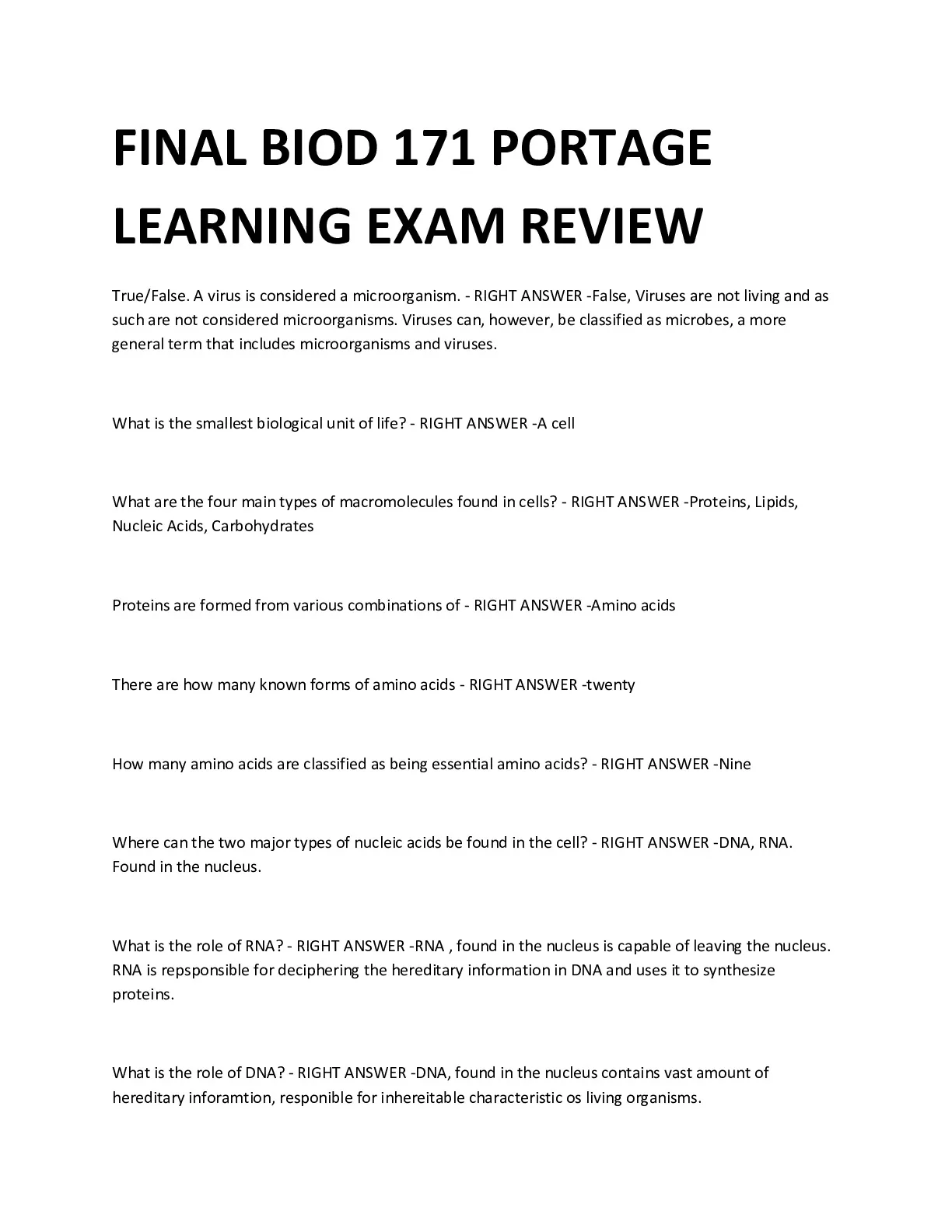 FINAL BIOD 171 PORTAGE LEARNING EXAM REVIEW

True/False. A virus is considered a microorganism. - RIGHT ANSWER -False, Viruses are not living and as such are not considered microorganisms. Viruses can, however, be classified as microbes, a more general term that includes microorganisms and viruses.

What is the smallest biological unit of life? - RIGHT ANSWER -A cell

What are the four main types of macromolecules found in cells? - RIGHT ANSWER -Proteins, Lipids, Nucleic Acids, Carbohydrates

Proteins are formed from various combinations of - RIGHT ANSWER -Amino acids

There are how many known forms of amino acids - RIGHT ANSWER -twenty

How many amino acids are classified as being essential amino acids? - RIGHT ANSWER -Nine

Where can the two major types of nucleic acids be found in the cell? - RIGHT ANSWER -DNA, RNA. Found in the nucleus.

What is the role of RNA? - RIGHT ANSWER -RNA , found in the nucleus is capable of leaving the nucleus. RNA is repsponsible for deciphering the hereditary information in DNA and uses it to synthesize proteins.

What is the role of DNA? - RIGHT ANSWER -DNA, found in the nucleus contains vast amount of hereditary inforamtion, responible for inhereitable characteristic os living organisms.